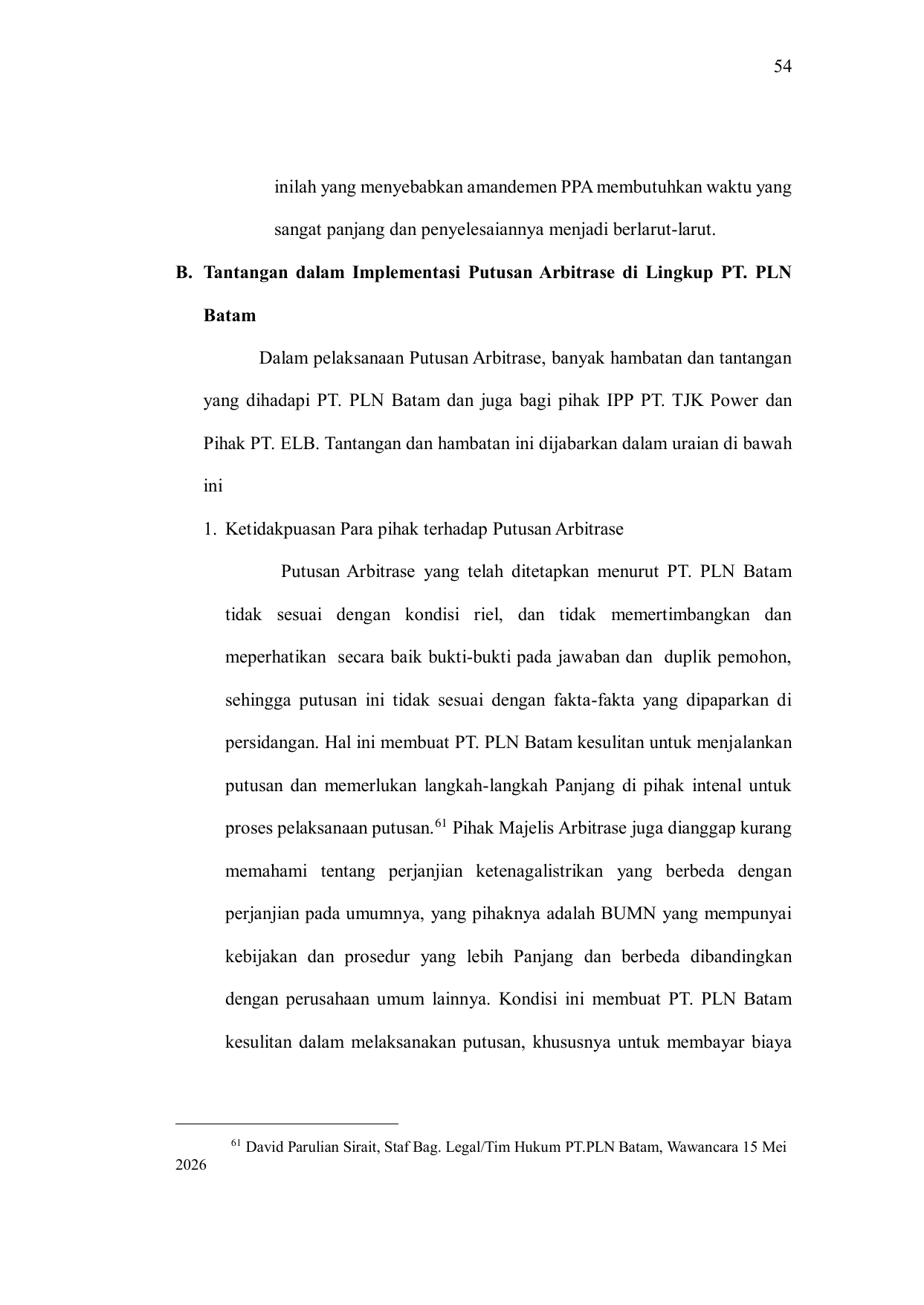 54

inilah yang menyebabkan amandemen PPA membutuhkan waktu yang sangat panjang dan penyelesaiannya menjadi berlarut-larut.

B. Tantangan dalam Implementasi Putusan Arbitrase di Lingkup PT. PLN Batam

Dalam pelaksanaan Putusan Arbitrase, banyak hambatan dan tantangan yang dihadapi PT. PLN Batam dan juga bagi pihak IPP PT. TJK Power dan Pihak PT. ELB. Tantangan dan hambatan ini dijabarkan dalam uraian di bawah ini

1. Ketidakpuasan Para pihak terhadap Putusan Arbitrase

Putusan Arbitrase yang telah ditetapkan menurut PT. PLN Batam tidak sesuai dengan kondisi riel, dan tidak memertimbangkan dan meperhatikan secara baik bukti-bukti pada jawaban dan duplik pemohon, sehingga putusan ini tidak sesuai dengan fakta-fakta yang dipaparkan di persidangan. Hal ini membuat PT. PLN Batam kesulitan untuk menjalankan putusan dan memerlukan langkah-langkah Panjang di pihak intenal untuk proses pelaksanaan putusan.$^{61}$ Pihak Majelis Arbitrase juga dianggap kurang memahami tentang perjanjian ketenagalistrikan yang berbeda dengan perjanjian pada umumnya, yang pihaknya adalah BUMN yang mempunyai kebijakan dan prosedur yang lebih Panjang dan berbeda dibandingkan dengan perusahaan umum lainnya. Kondisi ini membuat PT. PLN Batam kesulitan dalam melaksanakan putusan, khususnya untuk membayar biaya

$^{61}$ David Parulian Sirait, Staf Bag. Legal/Tim Hukum PT.PLN Batam, Wawancara 15 Mei 2026